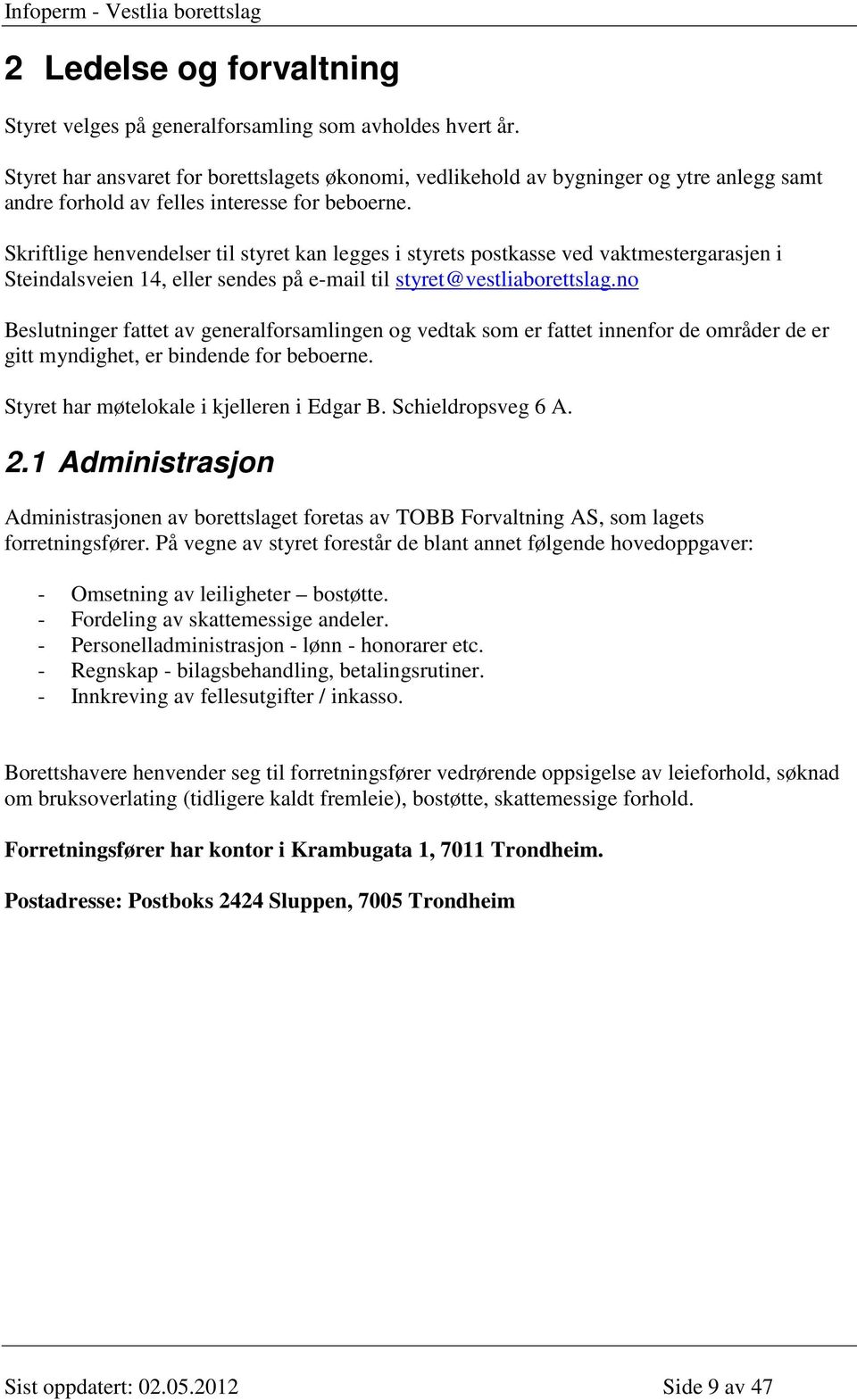 Infoperm - Vestlia borettslag

2 Ledelse og forvaltning

Styret velges på generalforsamling som avholdes hvert år.

Styret har ansvaret for borettslagets økonomi, vedlikehold av bygninger og ytre anlegg samt andre forhold av felles interesse for beboerne.

Skriftlige henvendelser til styret kan legges i styrets postkasse ved vaktmestergarasjen i Steindalsveien 14, eller sendes på e-mail til styret@vestliaborettslag.no

Beslutninger fattet av generalforsamlingen og vedtak som er fattet innenfor de områder de er gitt myndighet, er bindende for beboerne.

Styret har møtelokale i kjelleren i Edgar B. Schieldropsveg 6 A.

2.1 Administrasjon

Administrasjonen av borettslaget foretas av TOBB Forvaltning AS, som lagets forretningsfører. På vegne av styret forestår de blant annet følgende hovedoppgaver:

- Omsetning av leiligheter – bostøtte.
- Fordeling av skattemessige andeler.
- Personelladministrasjon - lønn - honorarer etc.
- Regnskap - bilagsbehandling, betalingsrutiner.
- Innkreving av fellesutgifter / inkasso.

Borettshavere henvender seg til forretningsfører vedrørende oppsigelse av leieforhold, søknad om bruksoverlating (tidligere kaldt fremleie), bostøtte, skattemessige forhold.

Forretningsfører har kontor i Krambugata 1, 7011 Trondheim.

Postadresse: Postboks 2424 Sluppen, 7005 Trondheim

Sist oppdatert: 02.05.2012 Side 9 av 47